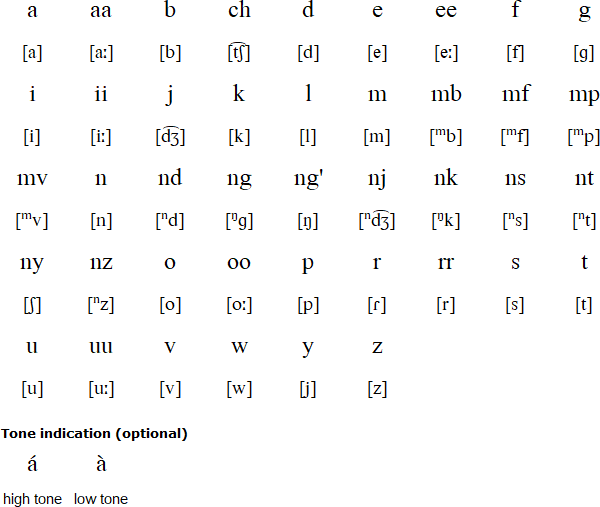 | a | aa | b | ch | d | e | ee | f | g |
|---|---|---|---|---|---|---|---|---|
| [a] | [aː] | [b] | [t͡ʃ] | [d] | [e] | [eː] | [f] | [g] |
| i | ii | j | k | l | m | mb | mf | mp |
| [i] | [iː] | [d͡ʒ] | [k] | [l] | [m] | [ᵐb] | [ᵐf] | [ᵐp] |
| mv | n | nd | ng | ng' | nj | nk | ns | nt |
| [ᵐv] | [n] | [ⁿd] | [ᵑg] | [ŋ] | [ⁿd͡ʒ] | [ᵑk] | [ⁿs] | [ⁿt] |
| ny | nz | o | oo | p | r | rr | s | t |
| [ʃ] | [ⁿz] | [o] | [oː] | [p] | [ɾ] | [r] | [s] | [t] |
| u | uu | v | w | y | z | | | |
| [u] | [uː] | [v] | [w] | [j] | [z] | | | |

Tone indication (optional)

| á | à |
|---|---|
| high tone | low tone |